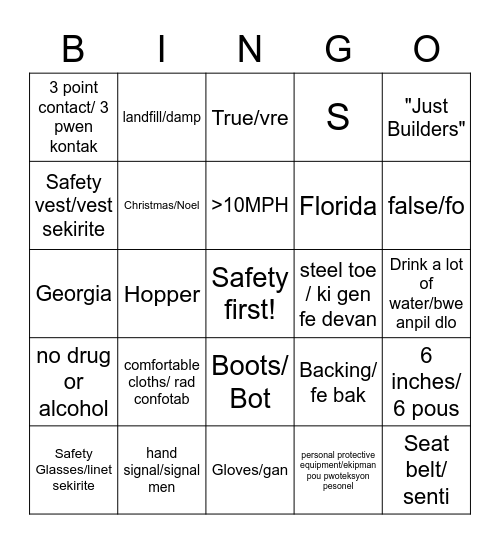 | B | I | N | G | O |
|---|---|---|---|---|
| 3 point contact/ 3 pwen kontak | landfill/damp | True/vre | S | "Just Builders" |
| Safety vest/vest sekirite | Christmas/Noel | >10MPH | Florida | false/fo |
| Georgia | Hopper | Safety first! | steel toe / ki gen fe devan | Drink a lot of water/bwe anpil dlo |
| no drug or alcohol | comfortable cloths/ rad confotab | Boots/ Bot | Backing/ fe bak | 6 inches/ 6 pous |
| Safety Glasses/linet sekirite | hand signal/signal men | Gloves/gan | personal protective equipment/ekipman pou pwoteksyon pesonel | Seat belt/ senti |